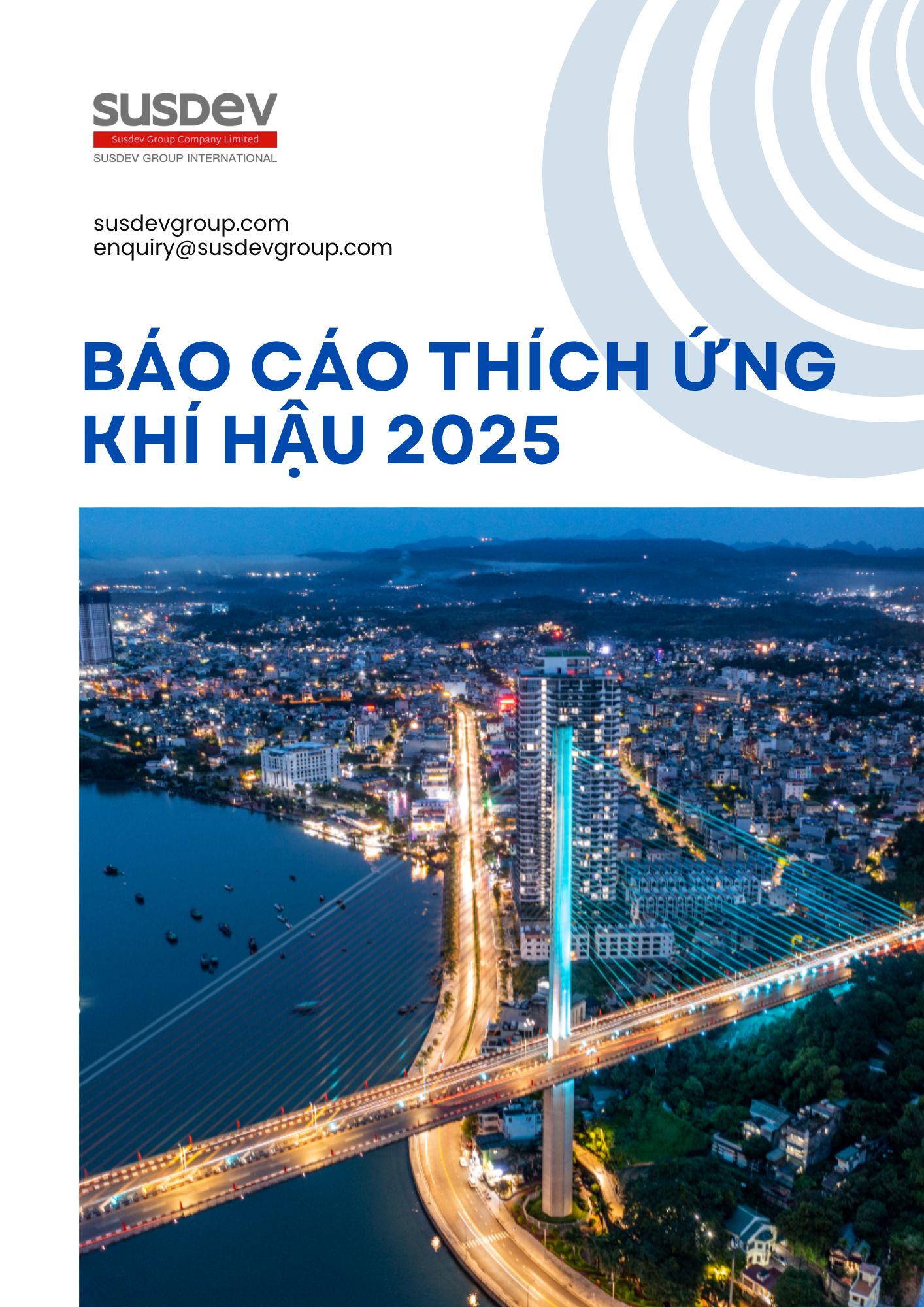 SUSDEV
Susdev Group Company Limited
SUSDEV GROUP INTERNATIONAL

susdevgroup.com
enquiry@susdevgroup.com

BÁO CÁO THÍCH ỨNG KHÍ HẬU 2025